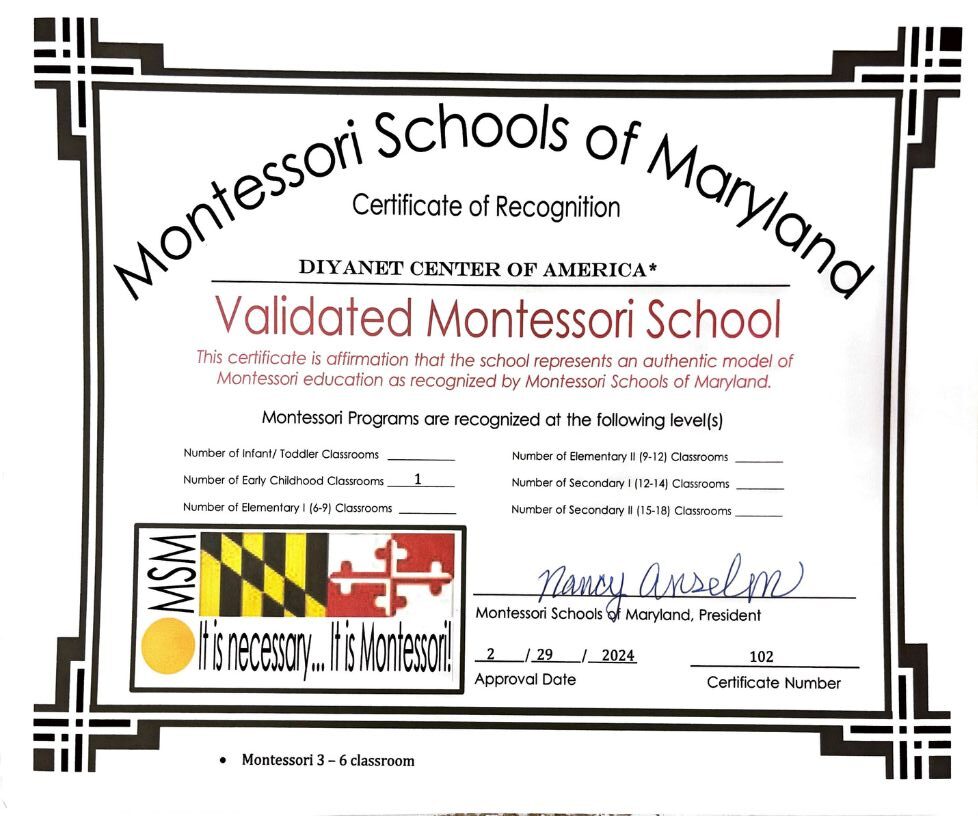 Montessori Schools of Maryland

Certificate of Recognition

DIYANET CENTER OF AMERICA*

Validated Montessori School

This certificate is affirmation that the school represents an authentic model of Montessori education as recognized by Montessori Schools of Maryland.

Montessori Programs are recognized at the following level(s)

Number of Infant/ Toddler Classrooms ______

Number of Early Childhood Classrooms 1

Number of Elementary I (6-9) Classrooms ______

Number of Elementary II (9-12) Classrooms ______

Number of Secondary I (12-14) Classrooms ______

Number of Secondary II (15-18) Classrooms ______

MSM

It is necessary... It is Montessori!

Nancy Anselm

Montessori Schools of Maryland, President

2 / 29 / 2024

Approval Date

102

Certificate Number

• Montessori 3 – 6 classroom